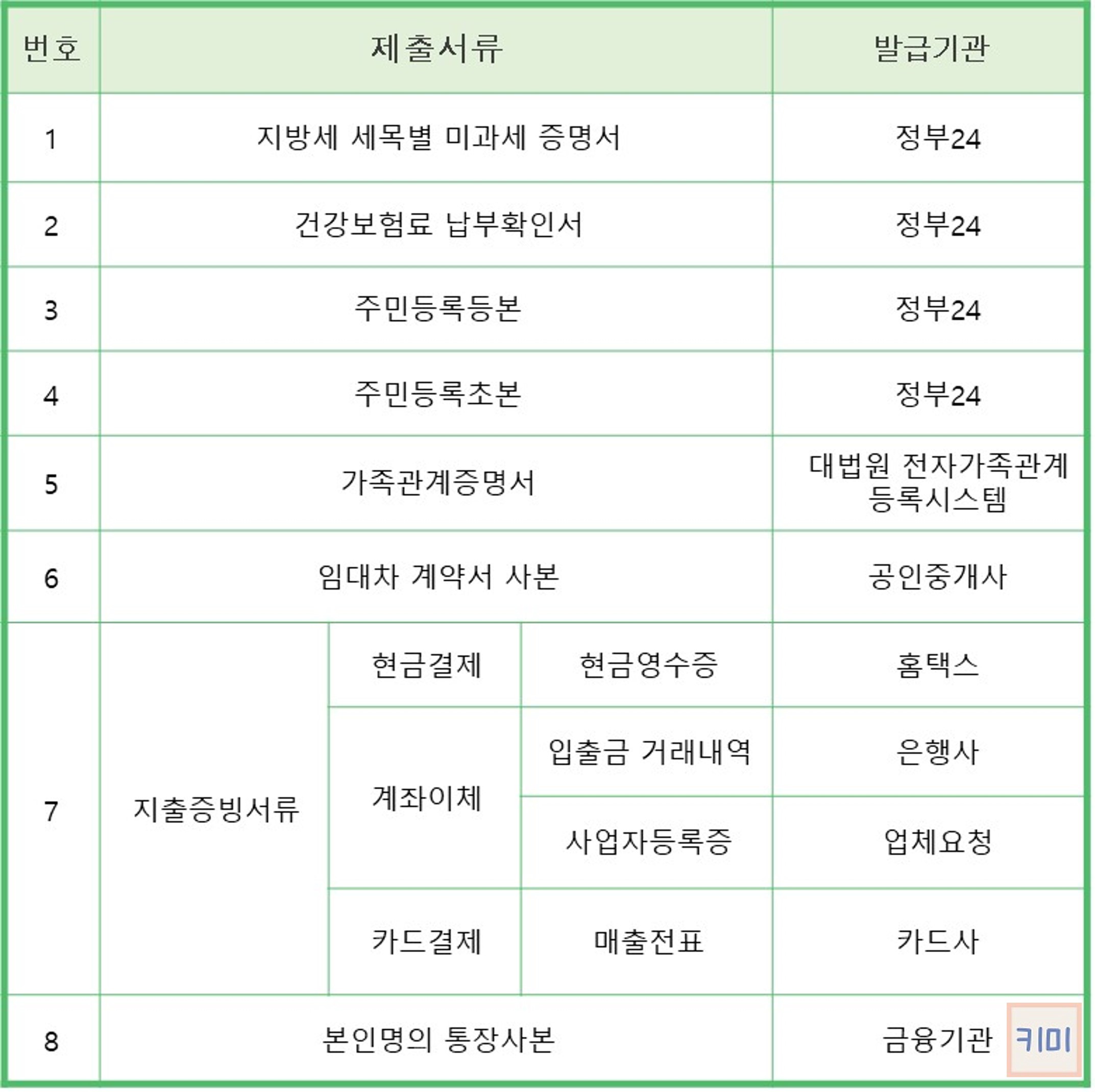 | 번호 | 제출서류 | | | 발급기관 |
|---|---|---|---|---|
| 1 | 지방세 세목별 미과세 증명서 | | | 정부24 |
| 2 | 건강보험료 납부확인서 | | | 정부24 |
| 3 | 주민등록등본 | | | 정부24 |
| 4 | 주민등록초본 | | | 정부24 |
| 5 | 가족관계증명서 | | | 대법원 전자가족관계 등록시스템 |
| 6 | 임대차 계약서 사본 | | | 공인중개사 |
| 7 | 지출증빙서류 | 현금결제 | 현금영수증 | 홈택스 |
| | | 계좌이체 | 입출금 거래내역 | 은행사 |
| | | | 사업자등록증 | 업체요청 |
| | | 카드결제 | 매출전표 | 카드사 |
| 8 | 본인명의 통장사본 | | | 금융기관 |

키미